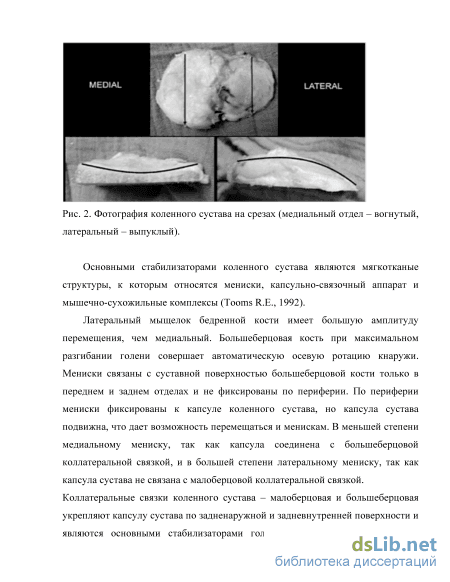 MEDIAL

LATERAL

Рис. 2. Фотография коленного сустава на срезах (медиальный отдел – вогнутый, латеральный – выпуклый).

Основными стабилизаторами коленного сустава являются мягкотканые структуры, к которым относятся мениски, капсульно-связочный аппарат и мышечно-сухожильные комплексы (Tooms R.E., 1992).

Латеральный мыщелок бедренной кости имеет большую амплитуду перемещения, чем медиальный. Большеберцовая кость при максимальном разгибании голени совершает автоматическую осевую ротацию кнаружи. Мениски связаны с суставной поверхностью большеберцовой кости только в переднем и заднем отделах и не фиксированы по периферии. По периферии мениски фиксированы к капсуле коленного сустава, но капсула сустава подвижна, что дает возможность перемещаться и менискам. В меньшей степени медиальному мениску, так как капсула соединена с большеберцовой коллатеральной связкой, и в большей степени латеральному мениску, так как капсула сустава не связана с малоберцовой коллатеральной связкой.

Коллатеральные связки коленного сустава – малоберцовая и большеберцовая укрепляют капсулу сустава по задненаружной и задневнутренней поверхности и являются основными стабилизаторами гол

dsLib.net
библиотека диссертаций